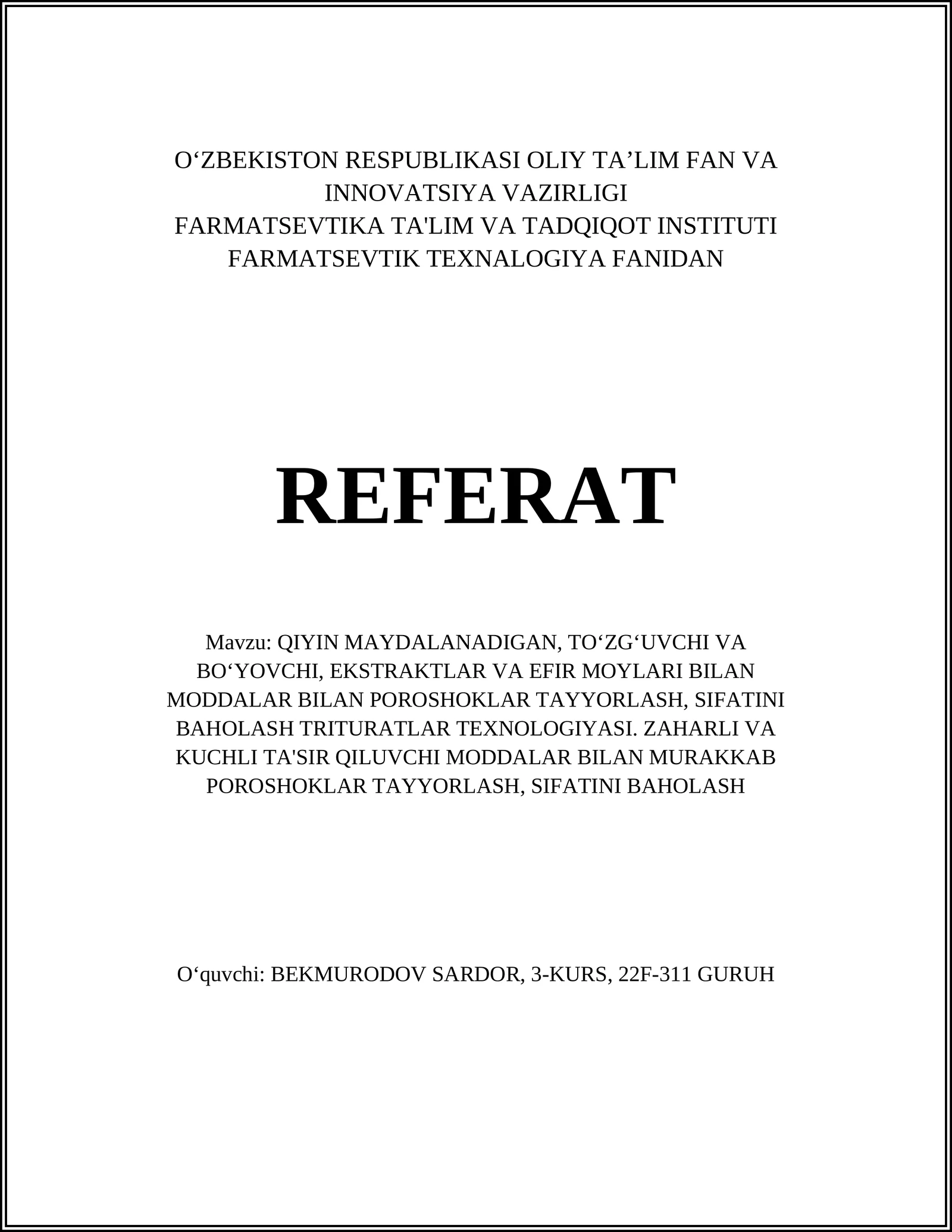 O‘ZBEKISTON RESPUBLIKASI OLIY TA’LIM FAN VA INNOVATSIYA VAZIRLIGI
FARMATSEVTIKA TA'LIM VA TADQIQOT INSTITUTI
FARMATSEVTIK TEXNALOGIYA FANIDAN

REFERAT

Mavzu: QIYIN MAYDALANADIGAN, TO‘ZG‘UVCHI VA BO‘YOVCHI, EKSTRAKTLAR VA EFIR MOYLARI BILAN MODDALAR BILAN POROSHOKLAR TAYYORLASH, SIFATINI BAHOLASH TRITURATLAR TEXNOLOGIYASI. ZAHARLI VA KUCHLI TA'SIR QILUVCHI MODDALAR BILAN MURAKKAB POROSHOKLAR TAYYORLASH, SIFATINI BAHOLASH

O‘quvchi: BEKMURODOV SARDOR, 3-KURS, 22F-311 GURUH